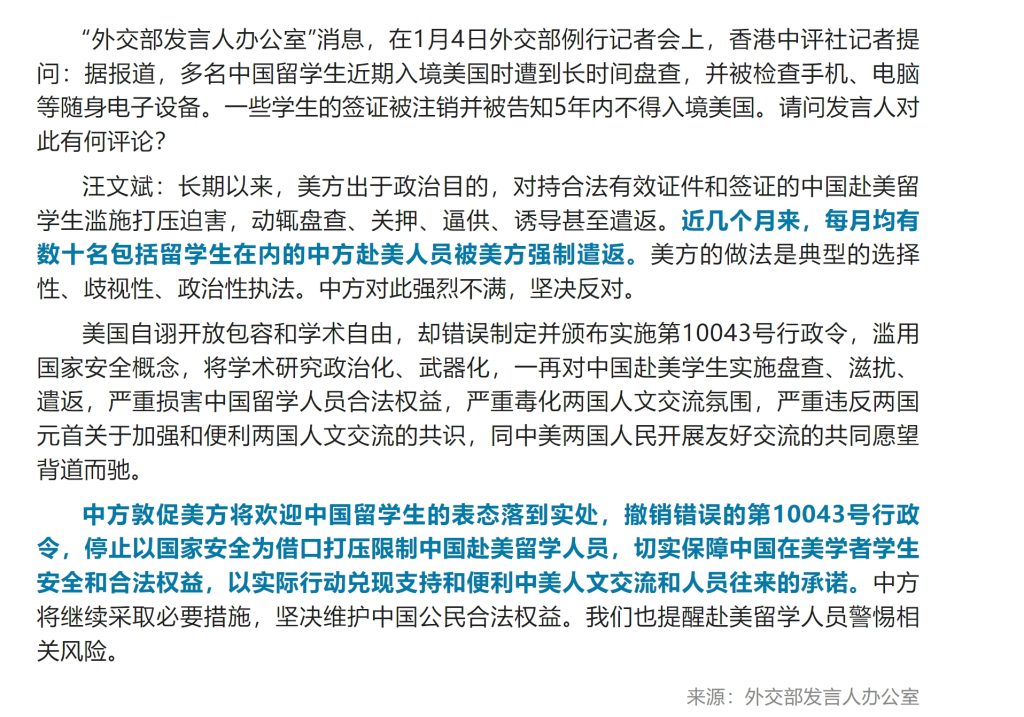 “外交部发言人办公室”消息，在1月4日外交部例行记者会上，香港中评社记者提问：据报道，多名中国留学生近期入境美国时遭到长时间盘查，并被检查手机、电脑等随身电子设备。一些学生的签证被注销并被告知5年内不得入境美国。请问发言人对此有何评论？

汪文斌：长期以来，美方出于政治目的，对持合法有效证件和签证的中国赴美留学生滥施打压迫害，动辄盘查、关押、逼供、诱导甚至遣返。近几个月来，每月均有数十名包括留学生在内的中方赴美人员被美方强制遣返。美方的做法是典型的选择性、歧视性、政治性执法。中方对此强烈不满，坚决反对。

美国自诩开放包容和学术自由，却错误制定并颁布实施第10043号行政令，滥用国家安全概念，将学术研究政治化、武器化，一再对中国赴美学生实施盘查、滋扰、遣返，严重损害中国留学人员合法权益，严重毒化两国人文交流氛围，严重违反两国元首关于加强和便利两国人文交流的共识，同中美两国人民开展友好交流的共同愿望背道而驰。

中方敦促美方将欢迎中国留学生的表态落到实处，撤销错误的第10043号行政令，停止以国家安全为借口打压限制中国赴美留学人员，切实保障中国在美学者学生安全和合法权益，以实际行动兑现支持和便利中美人文交流和人员往来的承诺。中方将继续采取必要措施，坚决维护中国公民合法权益。我们也提醒赴美留学人员警惕相关风险。

来源：外交部发言人办公室